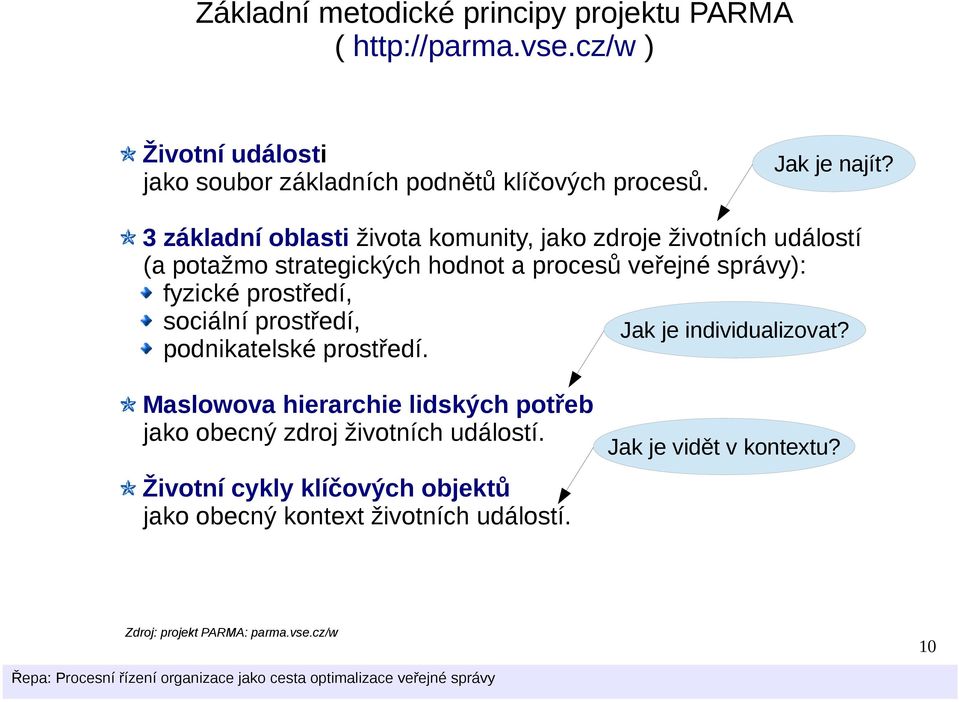 Základní metodické principy projektu PARMA
( http://parma.vse.cz/w )

Životní události
jako soubor základních podnětů klíčových procesů.

Jak je najít?

3 základní oblasti života komunity, jako zdroje životních událostí (a potažmo strategických hodnot a procesů veřejné správy):
fyzické prostředí,
sociální prostředí,
podnikatelské prostředí.

Jak je individualizovat?

Maslowova hierarchie lidských potřeb
jako obecný zdroj životních událostí.

Jak je vidět v kontextu?

Životní cykly klíčových objektů
jako obecný kontext životních událostí.

Zdroj: projekt PARMA: parma.vse.cz/w

10

Řepa: Procesní řízení organizace jako cesta optimalizace veřejné správy